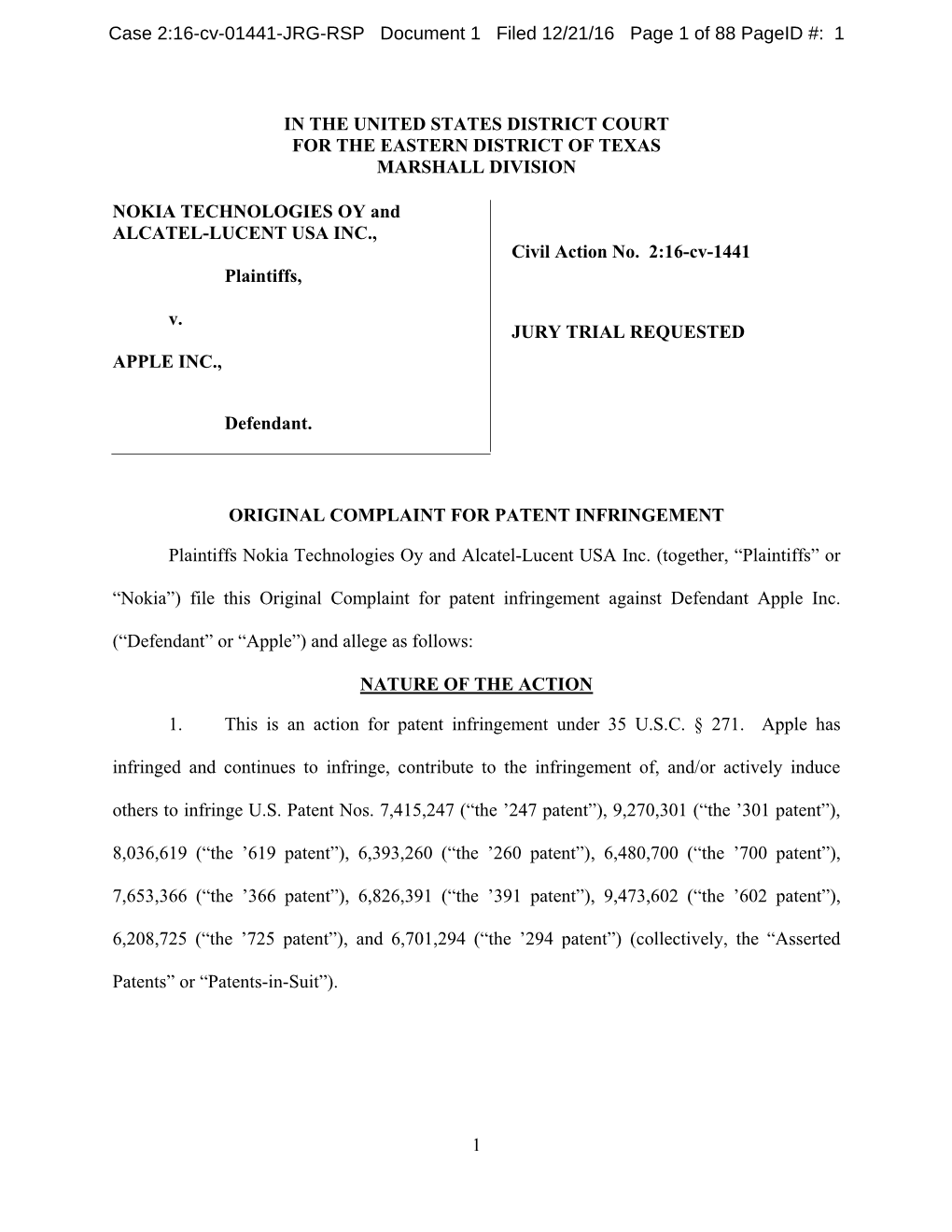 Case 2:16-cv-01441-JRG-RSP Document 1 Filed 12/21/16 Page 1 of 88 PageID #: 1

IN THE UNITED STATES DISTRICT COURT
FOR THE EASTERN DISTRICT OF TEXAS
MARSHALL DIVISION

NOKIA TECHNOLOGIES OY and ALCATEL-LUCENT USA INC.,

Plaintiffs,

v.

APPLE INC.,

Defendant.

Civil Action No. 2:16-cv-1441

JURY TRIAL REQUESTED

ORIGINAL COMPLAINT FOR PATENT INFRINGEMENT

Plaintiffs Nokia Technologies Oy and Alcatel-Lucent USA Inc. (together, “Plaintiffs” or “Nokia”) file this Original Complaint for patent infringement against Defendant Apple Inc. (“Defendant” or “Apple”) and allege as follows:

NATURE OF THE ACTION

1. This is an action for patent infringement under 35 U.S.C. § 271. Apple has infringed and continues to infringe, contribute to the infringement of, and/or actively induce others to infringe U.S. Patent Nos. 7,415,247 (“the ’247 patent”), 9,270,301 (“the ’301 patent”), 8,036,619 (“the ’619 patent”), 6,393,260 (“the ’260 patent”), 6,480,700 (“the ’700 patent”), 7,653,366 (“the ’366 patent”), 6,826,391 (“the ’391 patent”), 9,473,602 (“the ’602 patent”), 6,208,725 (“the ’725 patent”), and 6,701,294 (“the ’294 patent”) (collectively, the “Asserted Patents” or “Patents-in-Suit”).

1